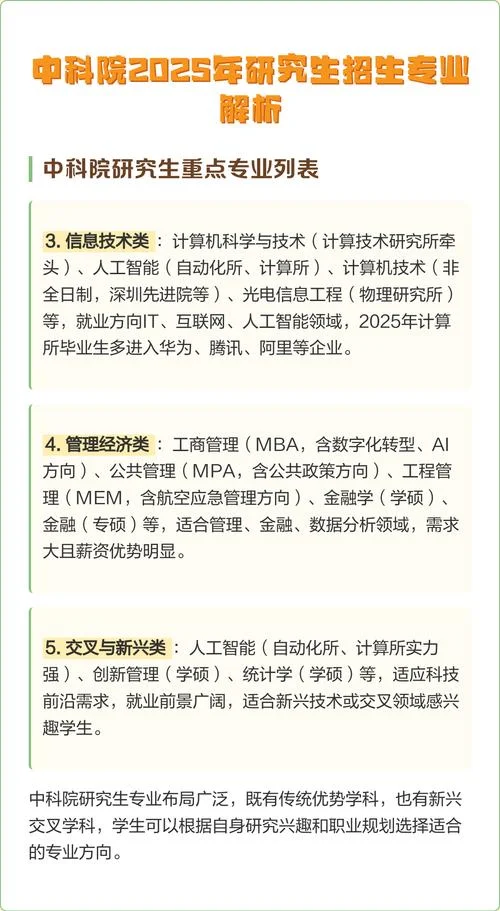 中科院2025年研究生招生专业解析

中科院研究生重点专业列表

3. 信息技术类：计算机科学与技术（计算技术研究所牵头）、人工智能（自动化所、计算所）、计算机技术（非全日制，深圳先进院等）、光电信息工程（物理研究所）等，就业方向IT、互联网、人工智能领域，2025年计算所毕业生多进入华为、腾讯、阿里等企业。

4. 管理经济类：工商管理（MBA，含数字化转型、AI方向）、公共管理（MPA，含公共政策方向）、工程管理（MEM，含航空应急管理方向）、金融学（学硕）、金融（专硕）等，适合管理、金融、数据分析领域，需求大且薪资优势明显。

5. 交叉与新兴类：人工智能（自动化所、计算所实力强）、创新管理（学硕）、统计学（学硕）等，适应科技前沿需求，就业前景广阔，适合新兴技术或交叉领域感兴趣学生。

中科院研究生专业布局广泛，既有传统优势学科，也有新兴交叉学科，学生可以根据自身研究兴趣和职业规划选择适合的专业方向。